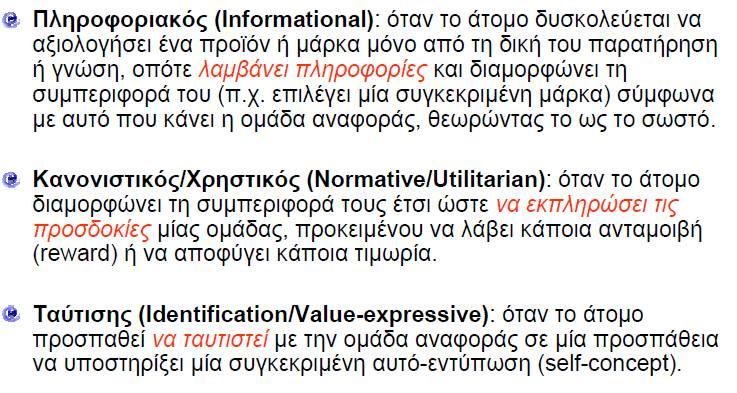 Πληροφοριακός (Informational): όταν το άτομο δυσκολεύεται να αξιολογήσει ένα προϊόν ή μάρκα μόνο από τη δική του παρατήρηση ή γνώση, οπότε λαμβάνει πληροφορίες και διαμορφώνει τη συμπεριφορά του (π.χ. επιλέγει μία συγκεκριμένη μάρκα) σύμφωνα με αυτό που κάνει η ομάδα αναφοράς, θεωρώντας το ως το σωστό.

Κανονιστικός/Χρηστικός (Normative/Utilitarian): όταν το άτομο διαμορφώνει τη συμπεριφορά τους έτσι ώστε να εκπληρώσει τις προσδοκίες μίας ομάδας, προκειμένου να λάβει κάποια ανταμοιβή (reward) ή να αποφύγει κάποια τιμωρία.

Ταύτισης (Identification/Value-expressive): όταν το άτομο προσπαθεί να ταυτιστεί με την ομάδα αναφοράς σε μία προσπάθεια να υποστηρίξει μία συγκεκριμένη αυτό-εντύπωση (self-concept).